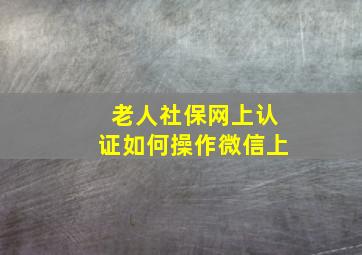 老人社保网上认证如何操作微信上